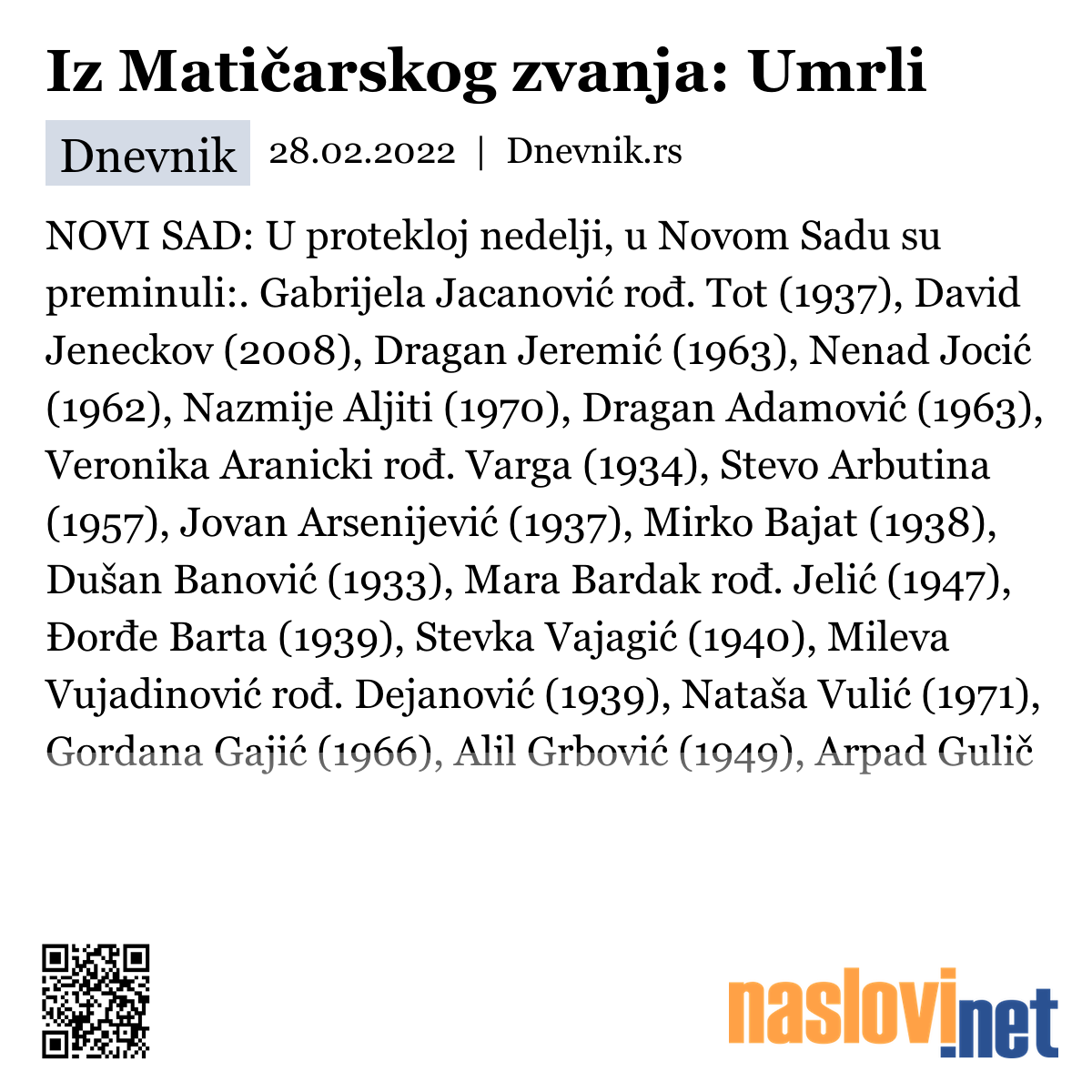 Iz Matičarskog zvanja: Umrli

Dnevnik 28.02.2022 | Dnevnik.rs

NOVI SAD: U protekloj nedelji, u Novom Sadu su preminuli:. Gabrijela Jacanović rođ. Tot (1937), David Jeneckov (2008), Dragan Jeremić (1963), Nenad Jocić (1962), Nazmije Aljiti (1970), Dragan Adamović (1963), Veronika Aranicki rođ. Varga (1934), Stevo Arbutina (1957), Jovan Arsenijević (1937), Mirko Bajat (1938), Dušan Banović (1933), Mara Bardak rođ. Jelić (1947), Đorđe Barta (1939), Stevka Vajagić (1940), Mileva Vujadinović rođ. Dejanović (1939), Nataša Vulić (1971), Gordana Gajić (1966), Alil Grbović (1949), Arpad Gulič

naslovi.net